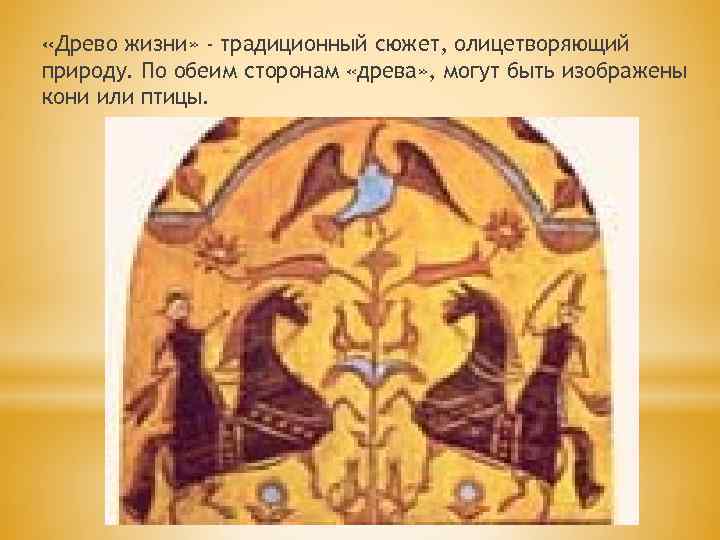 «Древо жизни» - традиционный сюжет, олицетворяющий природу. По обеим сторонам «древа», могут быть изображены кони или птицы.